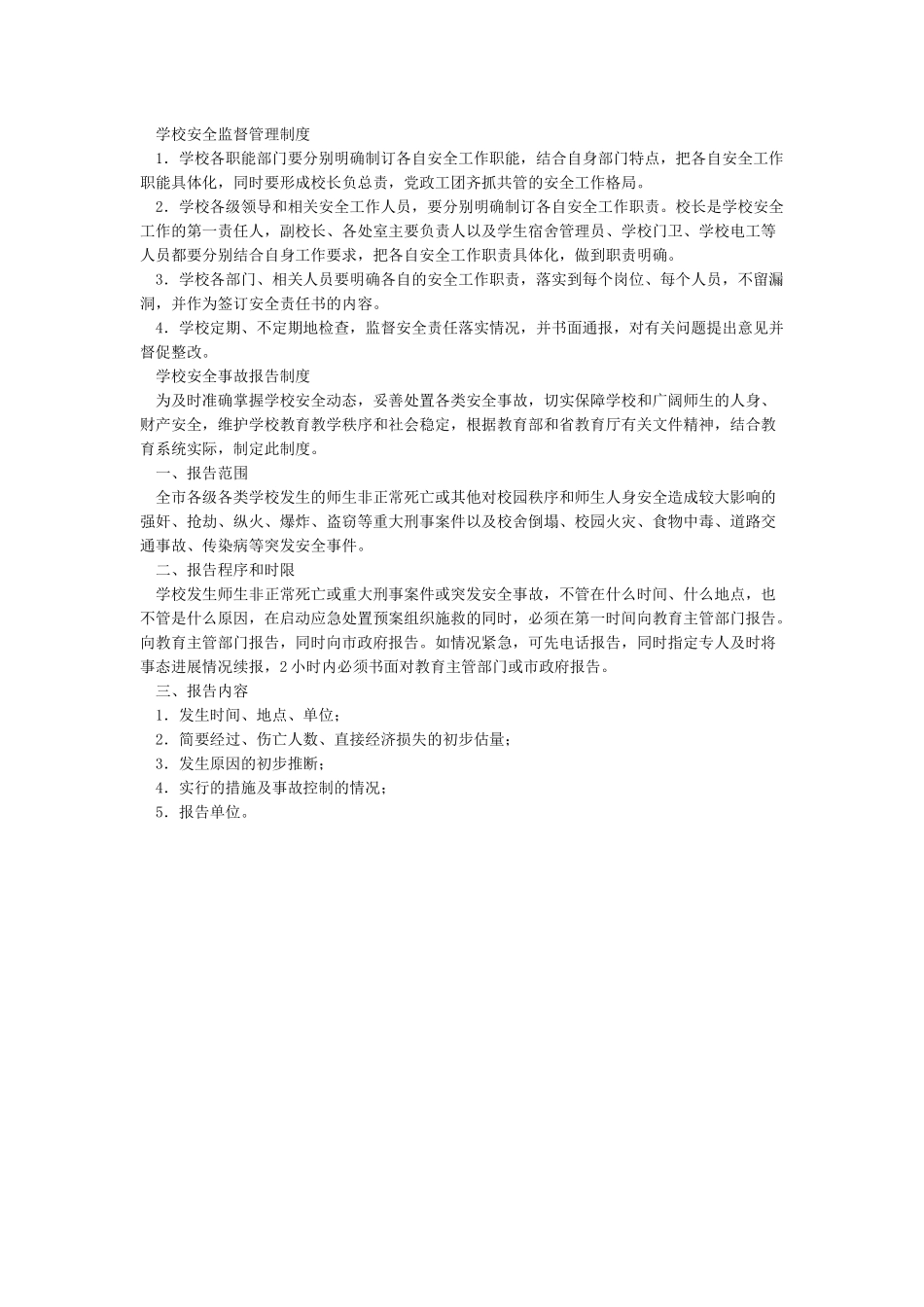 学校安全监督管理制度

1．学校各职能部门要分别明确制订各自安全工作职能，结合自身部门特点，把各自安全工作职能具体化，同时要形成校长负总责，党政工团齐抓共管的安全工作格局。

2．学校各级领导和相关安全工作人员，要分别明确制订各自安全工作职责。校长是学校安全工作的第一责任人，副校长、各处室主要负责人以及学生宿舍管理员、学校门卫、学校电工等人员都要分别结合自身工作要求，把各自安全工作职责具体化，做到职责明确。

3．学校各部门、相关人员要明确各自的安全工作职责，落实到每个岗位、每个人员，不留漏洞，并作为签订安全责任书的内容。

4．学校定期、不定期地检查，监督安全责任落实情况，并书面通报，对有关问题提出意见并督促整改。

学校安全事故报告制度

为及时准确掌握学校安全动态，妥善处置各类安全事故，切实保障学校和广阔师生的人身、财产安全，维护学校教育教学秩序和社会稳定，根据教育部和省教育厅有关文件精神，结合教育系统实际，制定此制度。

一、报告范围

全市各级各类学校发生的师生非正常死亡或其他对校园秩序和师生人身安全造成较大影响的强奸、抢劫、纵火、爆炸、盗窃等重大刑事案件以及校舍倒塌、校园火灾、食物中毒、道路交通事故、传染病等突发安全事件。

二、报告程序和时限

学校发生师生非正常死亡或重大刑事案件或突发安全事故，不管在什么时间、什么地点，也不管是什么原因，在启动应急处置预案组织施救的同时，必须在第一时间向教育主管部门报告。向教育主管部门报告，同时向市政府报告。如情况紧急，可先电话报告，同时指定专人及时将事态进展情况续报，2小时内必须书面对教育主管部门或市政府报告。

三、报告内容

1．发生时间、地点、单位；

2．简要经过、伤亡人数、直接经济损失的初步估量；

3．发生原因的初步推断；

4．实行的措施及事故控制的情况；

5．报告单位。